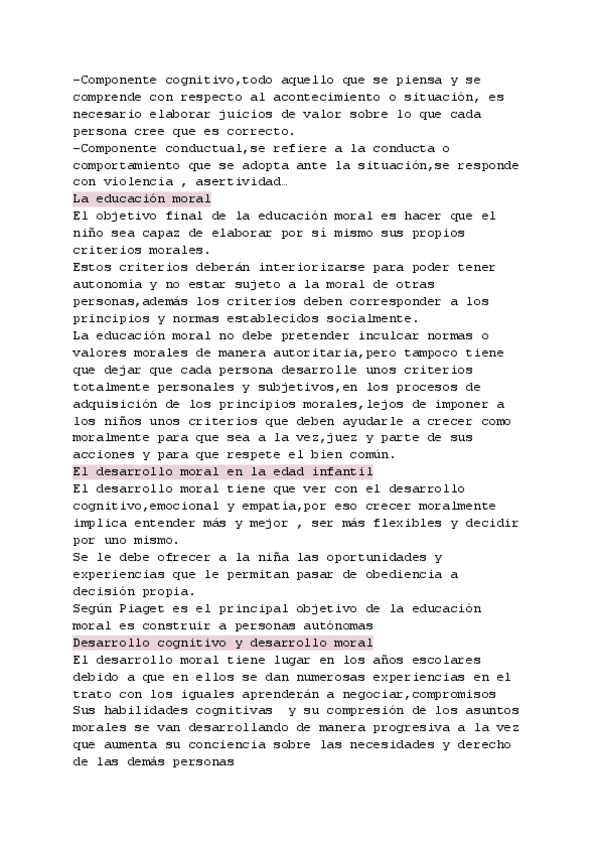 -Componente cognitivo,todo aquello que se piensa y se comprende con respecto al acontecimiento o situación, es necesario elaborar juicios de valor sobre lo que cada persona cree que es correcto.
-Componente conductual,se refiere a la conducta o comportamiento que se adopta ante la situación,se responde con violencia , asertividad…
La educación moral
El objetivo final de la educación moral es hacer que el niño sea capaz de elaborar por sí mismo sus propios criterios morales.
Estos criterios deberán interiorizarse para poder tener autonomía y no estar sujeto a la moral de otras personas,además los criterios deben corresponder a los principios y normas establecidos socialmente.
La educación moral no debe pretender inculcar normas o valores morales de manera autoritaria,pero tampoco tiene que dejar que cada persona desarrolle unos criterios totalmente personales y subjetivos,en los procesos de adquisición de los principios morales,lejos de imponer a los niños unos criterios que deben ayudarle a crecer como moralmente para que sea a la vez,juez y parte de sus acciones y para que respete el bien común.
El desarrollo moral en la edad infantil
El desarrollo moral tiene que ver con el desarrollo cognitivo,emocional y empatía,por eso crecer moralmente implica entender más y mejor , ser más flexibles y decidir por uno mismo.
Se le debe ofrecer a la niña las oportunidades y experiencias que le permitan pasar de obediencia a decisión propia.
Según Piaget es el principal objetivo de la educación moral es construir a personas autónomas
Desarrollo cognitivo y desarrollo moral
El desarrollo moral tiene lugar en los años escolares debido a que en ellos se dan numerosas experiencias en el trato con los iguales aprenderán a negociar,compromisos
Sus habilidades cognitivas y su compresión de los asuntos morales se van desarrollando de manera progresiva a la vez que aumenta su conciencia sobre las necesidades y derecho de las demás personas